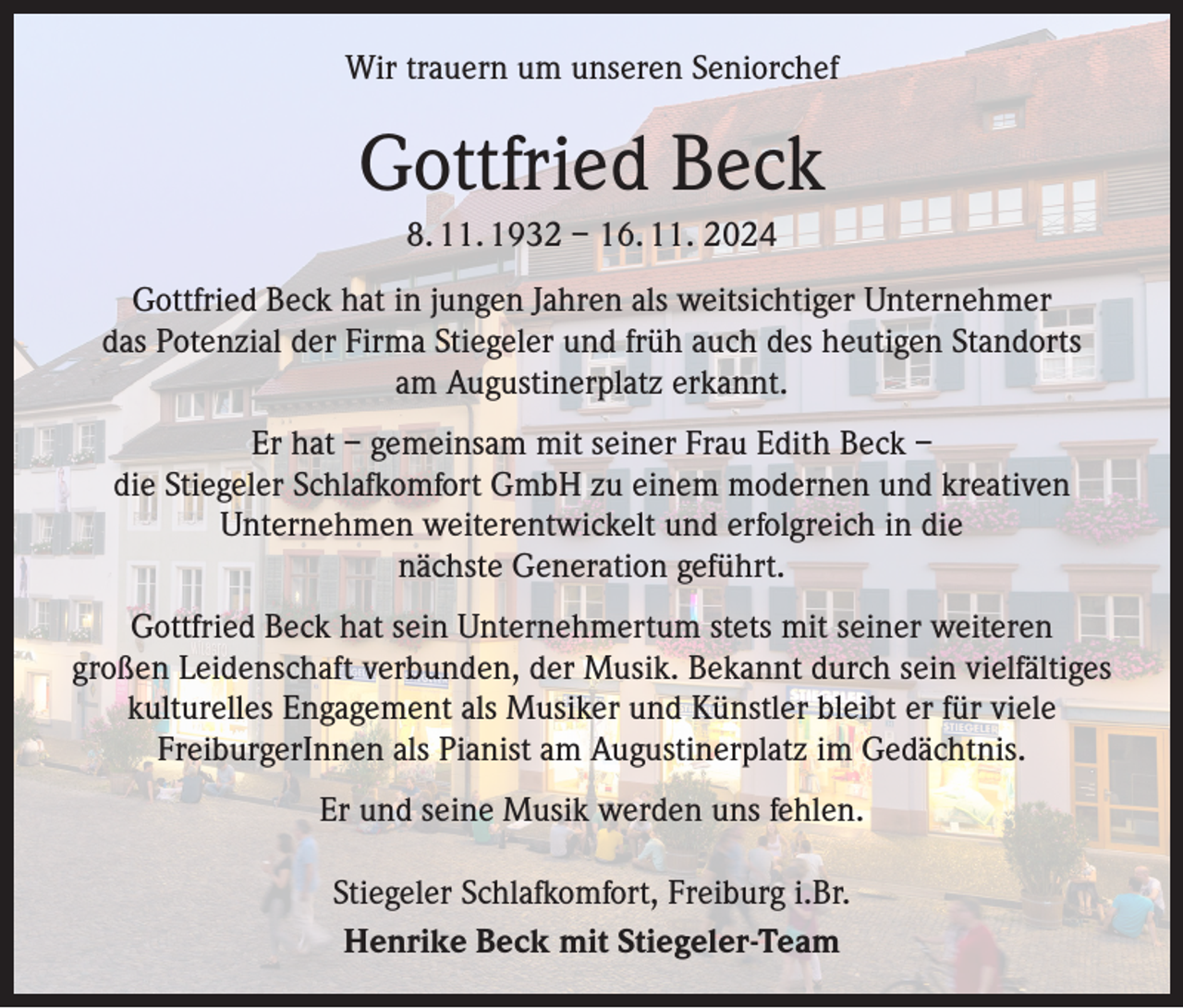 Wir trauern um unseren Seniorchef

Gottfried Beck

8. 11. 1932 – 16. 11. 2024

Gottfried Beck hat in jungen Jahren als weitsichtiger Unternehmer das Potenzial der Firma Stiegeler und früh auch des heutigen Standorts am Augustinerplatz erkannt.

Er hat – gemeinsam mit seiner Frau Edith Beck – die Stiegeler Schlafkomfort GmbH zu einem modernen und kreativen Unternehmen weiterentwickelt und erfolgreich in die nächste Generation geführt.

Gottfried Beck hat sein Unternehmertum stets mit seiner weiteren großen Leidenschaft verbunden, der Musik. Bekannt durch sein vielfältiges kulturelles Engagement als Musiker und Künstler bleibt er für viele FreiburgerInnen als Pianist am Augustinerplatz im Gedächtnis.

Er und seine Musik werden uns fehlen.

Stiegeler Schlafkomfort, Freiburg i.Br.

Henrike Beck mit Stiegeler-Team